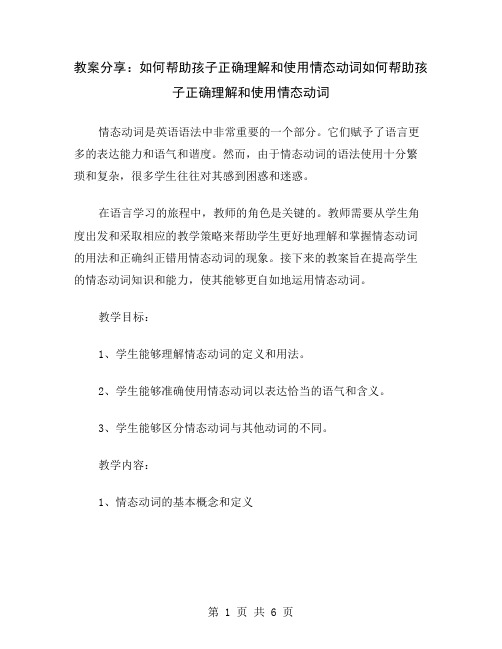 教案分享：如何帮助孩子正确理解和使用情态动词如何帮助孩子正确理解和使用情态动词

情态动词是英语语法中非常重要的一个部分。它们赋予了语言更多的表达能力和语气和谐度。然而，由于情态动词的语法使用十分繁琐和复杂，很多学生往往对其感到困惑和迷惑。

在语言学习的旅程中，教师的角色是关键的。教师需要从学生角度出发和采取相应的教学策略来帮助学生更好地理解和掌握情态动词的用法和正确纠正错用情态动词的现象。接下来的教案旨在提高学生的情态动词知识和能力，使其能够更自如地运用情态动词。

教学目标：

1、学生能够理解情态动词的定义和用法。

2、学生能够准确使用情态动词以表达恰当的语气和含义。

3、学生能够区分情态动词与其他动词的不同。

教学内容：

1、情态动词的基本概念和定义

第 1 页 共 6 页